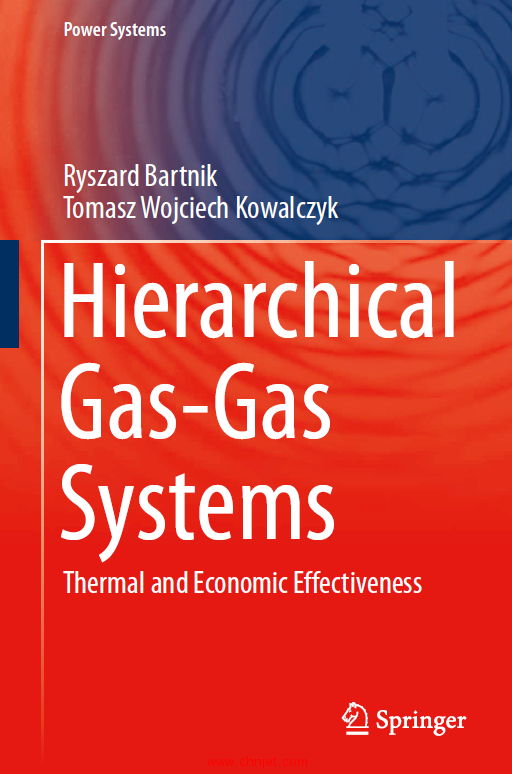 Power Systems

Ryszard Bartnik
Tomasz Wojciech Kowalczyk

Hierarchical Gas-Gas Systems

Thermal and Economic Effectiveness

Springer

www.chnjet.com